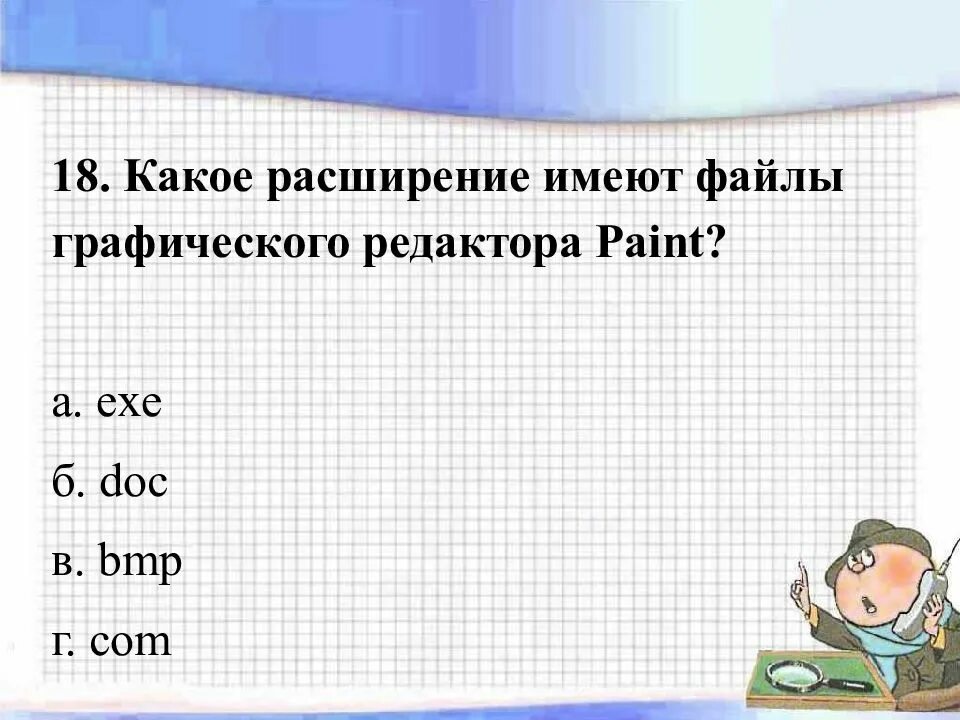 18. Какое расширение имеют файлы графического редактора Paint?

а. exe

б. doc

в. bmp

г. com